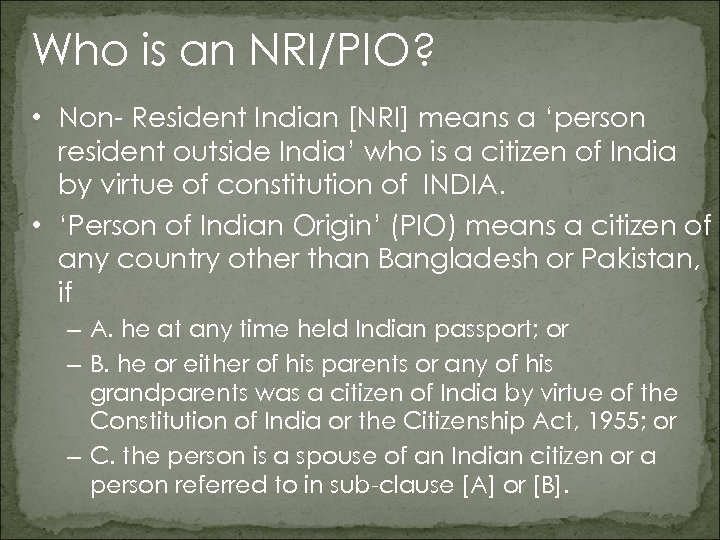 Who is an NRI/PIO?

• Non- Resident Indian [NRI] means a ‘person resident outside India’ who is a citizen of India by virtue of constitution of INDIA.

• ‘Person of Indian Origin’ (PIO) means a citizen of any country other than Bangladesh or Pakistan, if

– A. he at any time held Indian passport; or

– B. he or either of his parents or any of his grandparents was a citizen of India by virtue of the Constitution of India or the Citizenship Act, 1955; or

– C. the person is a spouse of an Indian citizen or a person referred to in sub-clause [A] or [B].